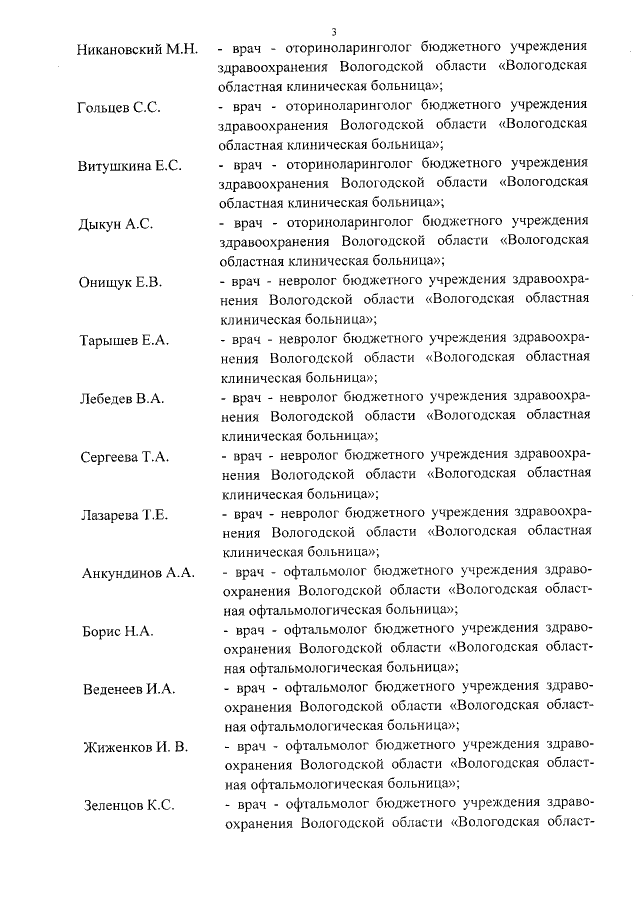 3

Никановский М.Н. - врач - оториноларинголог бюджетного учреждения здравоохранения Вологодской области «Вологодская областная клиническая больница»;

Гольцев С.С. - врач - оториноларинголог бюджетного учреждения здравоохранения Вологодской области «Вологодская областная клиническая больница»;

Витушкина Е.С. - врач - оториноларинголог бюджетного учреждения здравоохранения Вологодской области «Вологодская областная клиническая больница»;

Дыкун А.С. - врач - оториноларинголог бюджетного учреждения здравоохранения Вологодской области «Вологодская областная клиническая больница»;

Онищук Е.В. - врач - невролог бюджетного учреждения здравоохранения Вологодской области «Вологодская областная клиническая больница»;

Тарышев Е.А. - врач - невролог бюджетного учреждения здравоохранения Вологодской области «Вологодская областная клиническая больница»;

Лебедев В.А. - врач - невролог бюджетного учреждения здравоохранения Вологодской области «Вологодская областная клиническая больница»;

Сергеева Т.А. - врач - невролог бюджетного учреждения здравоохранения Вологодской области «Вологодская областная клиническая больница»;

Лазарева Т.Е. - врач - невролог бюджетного учреждения здравоохранения Вологодской области «Вологодская областная клиническая больница»;

Анкундинов А.А. - врач - офтальмолог бюджетного учреждения здравоохранения Вологодской области «Вологодская областная офтальмологическая больница»;

Борис Н.А. - врач - офтальмолог бюджетного учреждения здравоохранения Вологодской области «Вологодская областная офтальмологическая больница»;

Веденеев И.А. - врач - офтальмолог бюджетного учреждения здравоохранения Вологодской области «Вологодская областная офтальмологическая больница»;

Жиженков И. В. - врач - офтальмолог бюджетного учреждения здравоохранения Вологодской области «Вологодская областная офтальмологическая больница»;

Зеленцов К.С. - врач - офтальмолог бюджетного учреждения здравоохранения Вологодской области «Вологодская област-